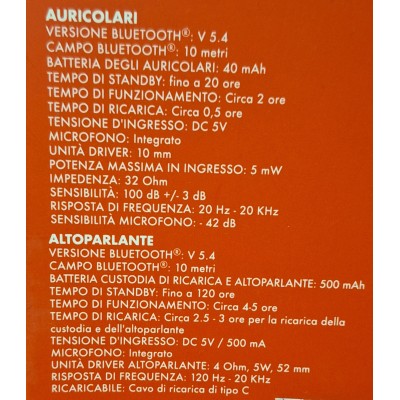 AURICOLARI
VERSIONE BLUETOOTH®: V 5.4
CAMPO BLUETOOTH®: 10 metri
BATTERIA DEGLI AURICOLARI: 40 mAh
TEMPO DI STANDBY: fino a 20 ore
TEMPO DI FUNZIONAMENTO: Circa 2 ore
TEMPO DI RICARICA: Circa 0,5 ore
TENSIONE D'INGRESSO: DC 5V
MICROFONO: Integrato
UNITÀ DRIVER: 10 mm
POTENZA MASSIMA IN INGRESSO: 5 mW
IMPEDENZA: 32 Ohm
SENSIBILITÀ: 100 dB +/- 3 dB
RISPOSTA DI FREQUENZA: 20 Hz - 20 KHz
SENSIBILITÀ MICROFONO: - 42 dB

ALTOPARLANTE
VERSIONE BLUETOOTH®: V 5.4
CAMPO BLUETOOTH®: 10 metri
BATTERIA CUSTODIA DI RICARICA E ALTOPARLANTE: 500 mAh
TEMPO DI STANDBY: Fino a 120 ore
TEMPO DI FUNZIONAMENTO: Circa 4-5 ore
TEMPO DI RICARICA: Circa 2.5 - 3 ore per la ricarica della custodia e dell'altoparlante
TENSIONE D'INGRESSO: DC 5V / 500 mA
MICROFONO: Integrato
UNITÀ DRIVER ALTOPARLANTE: 4 Ohm, 5W, 52 mm
RISPOSTA DI FREQUENZA: 120 Hz - 20 KHz
RICARICABILE: Cavo di ricarica di tipo C